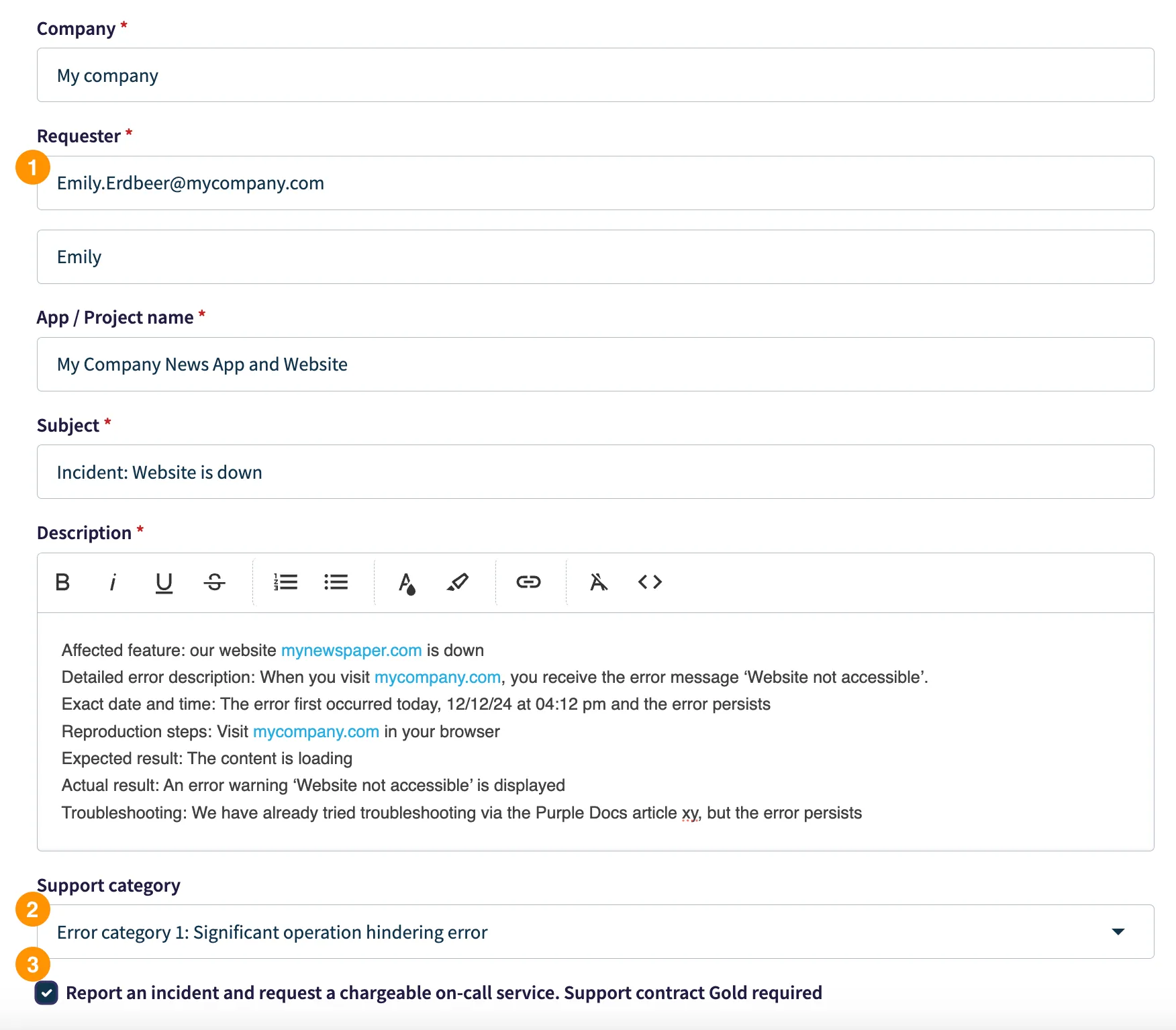 Company *

My company

Requester *

1

Emily.Erdbeer@mycompany.com

Emily

App / Project name *

My Company News App and Website

Subject *

Incident: Website is down

Description *

B i U S

Affected feature: our website mynewspaper.com is down
Detailed error description: When you visit mycompany.com, you receive the error message ‘Website not accessible’.
Exact date and time: The error first occurred today, 12/12/24 at 04:12 pm and the error persists
Reproduction steps: Visit mycompany.com in your browser
Expected result: The content is loading
Actual result: An error warning ‘Website not accessible’ is displayed
Troubleshooting: We have already tried troubleshooting via the Purple Docs article xy, but the error persists

Support category

2

Error category 1: Significant operation hindering error

3

Report an incident and request a chargeable on-call service. Support contract Gold required